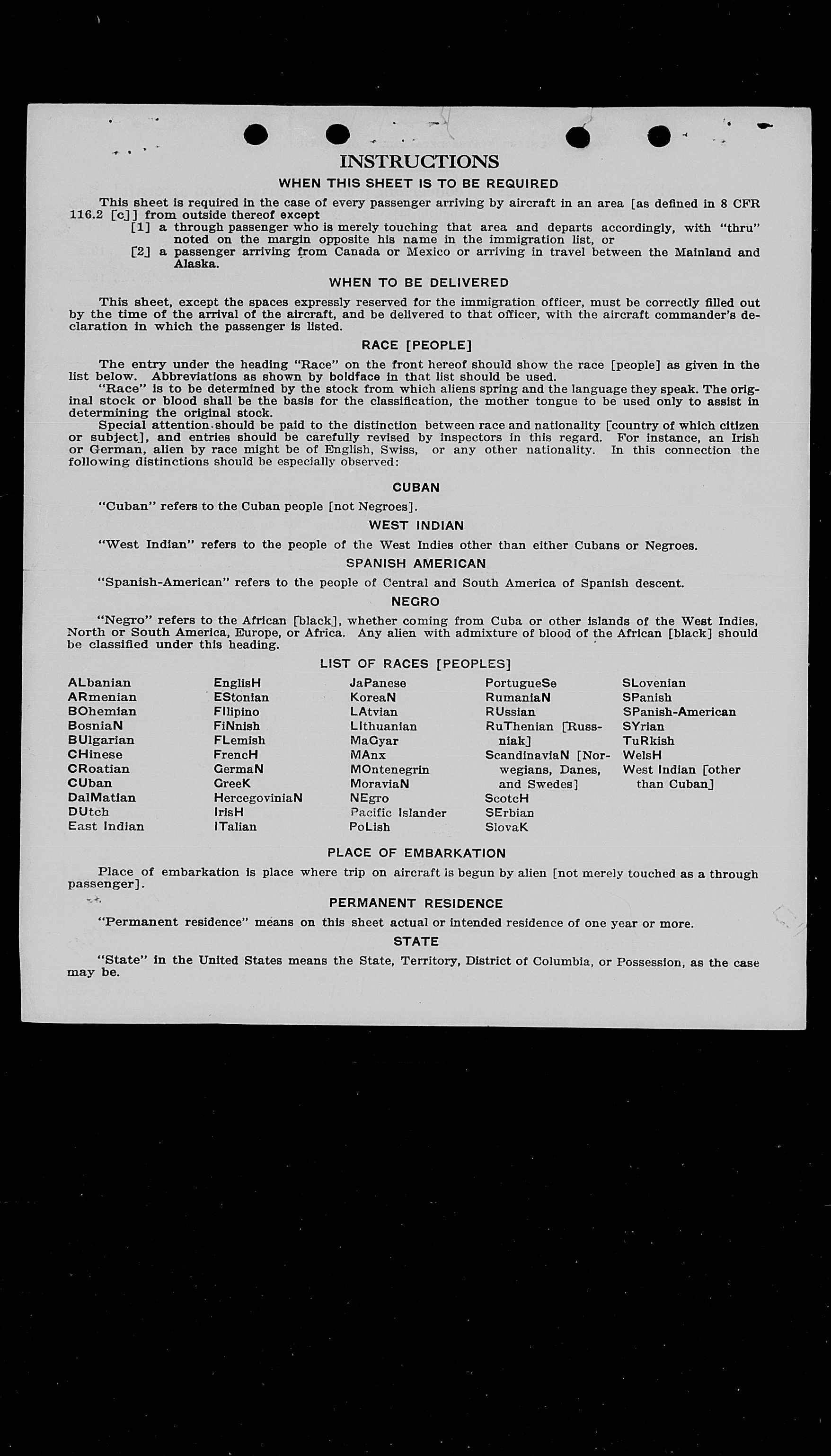 INSTRUCTIONS

WHEN THIS SHEET IS TO BE REQUIRED

This sheet is required in the case of every passenger arriving by aircraft in an area [as defined in 8 CFR 116.2 [c]] from outside thereof except
[1] a through passenger who is merely touching that area and departs accordingly, with "thru" noted on the margin opposite his name in the immigration list, or
[2] a passenger arriving from Canada or Mexico or arriving in travel between the Mainland and Alaska.

WHEN TO BE DELIVERED

This sheet, except the spaces expressly reserved for the immigration officer, must be correctly filled out by the time of the arrival of the aircraft, and be delivered to that officer, with the aircraft commander's declaration in which the passenger is listed.

RACE [PEOPLE]

The entry under the heading "Race" on the front hereof should show the race [people] as given in the list below. Abbreviations as shown by boldface in that list should be used.
"Race" is to be determined by the stock from which aliens spring and the language they speak. The original stock or blood shall be the basis for the classification, the mother tongue to be used only to assist in determining the original stock.
Special attention should be paid to the distinction between race and nationality [country of which citizen or subject], and entries should be carefully revised by inspectors in this regard. For instance, an Irish or German, alien by race might be of English, Swiss, or any other nationality. In this connection the following distinctions should be especially observed:

CUBAN

"Cuban" refers to the Cuban people [not Negroes].

WEST INDIAN

"West Indian" refers to the people of the West Indies other than either Cubans or Negroes.

SPANISH AMERICAN

"Spanish-American" refers to the people of Central and South America of Spanish descent.

NEGRO

"Negro" refers to the African [black], whether coming from Cuba or other islands of the West Indies, North or South America, Europe, or Africa. Any alien with admixture of blood of the African [black] should be classified under this heading.

LIST OF RACES [PEOPLES]

ALbanian
ARmenian
BOhemian
BosniaN
BUlgarian
CHinese
CRoatian
CUban
DalMatian
DUtch
East Indian

EnglisH
EStonian
FIlipino
FiNnish
FLemish
FrencH
GermaN
GreeK
HercegoviniaN
IrisH
ITalian

JaPanese
KoreaN
LAtvian
LIthuanian
MaGyar
MAnx
MOntenegrin
MoraviaN
NEgro
Pacific Islander
PoLish

PortugueSe
RumaniaN
RUssian
RuThenian [Russniak]
ScandinaviaN [Norwegians, Danes, and Swedes]
ScotcH
SErbian
SlovaK

SLovenian
SPanish
SPanish-American
SYrian
TuRkish
WelsH
West Indian [other than Cuban]

PLACE OF EMBARKATION

Place of embarkation is place where trip on aircraft is begun by alien [not merely touched as a through passenger].

PERMANENT RESIDENCE

"Permanent residence" means on this sheet actual or intended residence of one year or more.

STATE

"State" in the United States means the State, Territory, District of Columbia, or Possession, as the case may be.